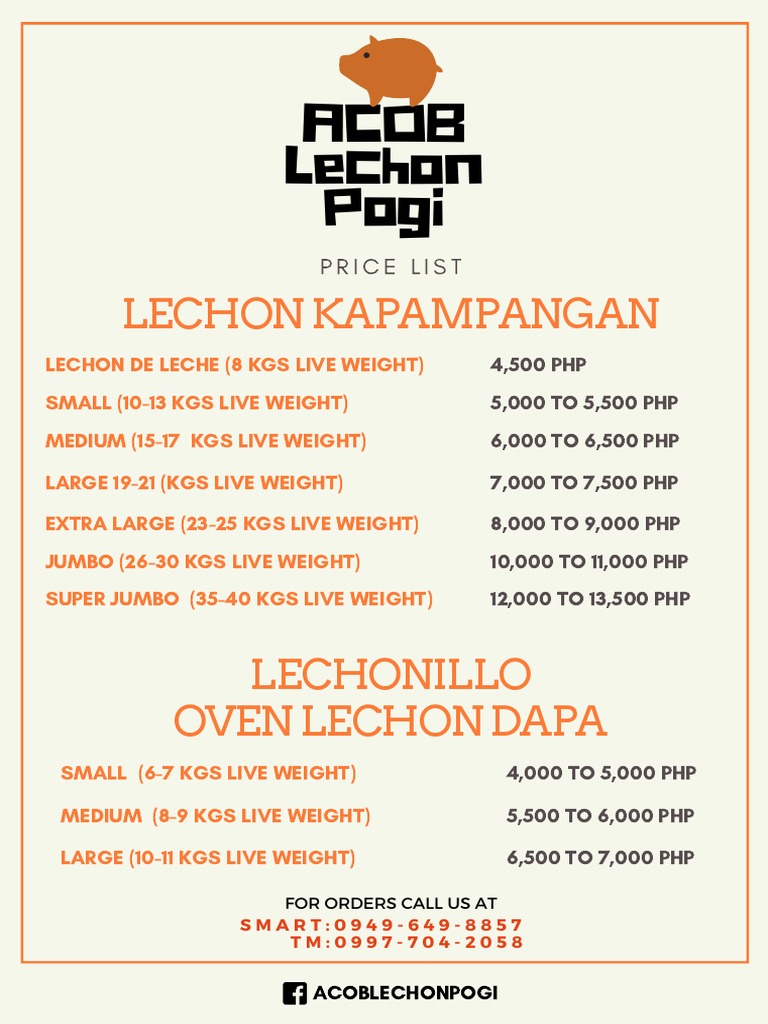 ACOB Lechon Pogi

PRICE LIST

LECHON KAPAMPANGAN

| | |
|---|---|
| LECHON DE LECHE (8 KGS LIVE WEIGHT) | 4,500 PHP |
| SMALL (10-13 KGS LIVE WEIGHT) | 5,000 TO 5,500 PHP |
| MEDIUM (15-17 KGS LIVE WEIGHT) | 6,000 TO 6,500 PHP |
| LARGE 19-21 (KGS LIVE WEIGHT) | 7,000 TO 7,500 PHP |
| EXTRA LARGE (23-25 KGS LIVE WEIGHT) | 8,000 TO 9,000 PHP |
| JUMBO (26-30 KGS LIVE WEIGHT) | 10,000 TO 11,000 PHP |
| SUPER JUMBO (35-40 KGS LIVE WEIGHT) | 12,000 TO 13,500 PHP |

LECHONILLO
OVEN LECHON DAPA

| | |
|---|---|
| SMALL (6-7 KGS LIVE WEIGHT) | 4,000 TO 5,000 PHP |
| MEDIUM (8-9 KGS LIVE WEIGHT) | 5,500 TO 6,000 PHP |
| LARGE (10-11 KGS LIVE WEIGHT) | 6,500 TO 7,000 PHP |

FOR ORDERS CALL US AT
SMART:0949-649-8857
TM:0997-704-2058

ACOBLECHONPOGI